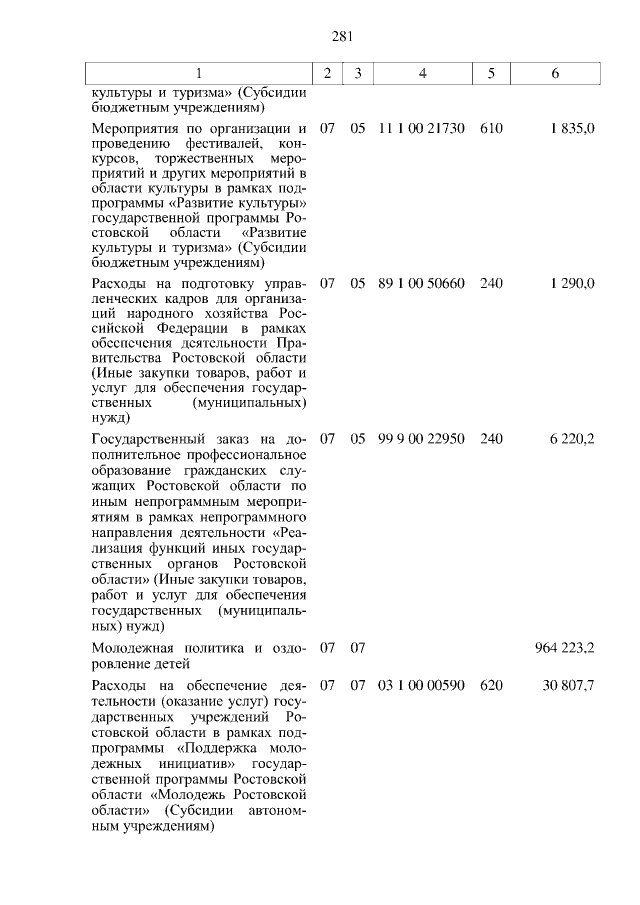 281

| 1 | 2 | 3 | 4 | 5 | 6 |
|---|---|---|---|---|---|
| культуры и туризма» (Субсидии бюджетным учреждениям) | | | | | |
| Мероприятия по организации и проведению фестивалей, конкурсов, торжественных мероприятий и других мероприятий в области культуры в рамках подпрограммы «Развитие культуры» государственной программы Ростовской области «Развитие культуры и туризма» (Субсидии бюджетным учреждениям) | 07 | 05 | 11 1 00 21730 | 610 | 1 835,0 |
| Расходы на подготовку управленческих кадров для организаций народного хозяйства Российской Федерации в рамках обеспечения деятельности Правительства Ростовской области (Иные закупки товаров, работ и услуг для обеспечения государственных (муниципальных) нужд) | 07 | 05 | 89 1 00 50660 | 240 | 1 290,0 |
| Государственный заказ на дополнительное профессиональное образование гражданских служащих Ростовской области по иным непрограммным мероприятиям в рамках непрограммного направления деятельности «Реализация функций иных государственных органов Ростовской области» (Иные закупки товаров, работ и услуг для обеспечения государственных (муниципальных) нужд) | 07 | 05 | 99 9 00 22950 | 240 | 6 220,2 |
| Молодежная политика и оздоровление детей | 07 | 07 | | | 964 223,2 |
| Расходы на обеспечение деятельности (оказание услуг) государственных учреждений Ростовской области в рамках подпрограммы «Поддержка молодежных инициатив» государственной программы Ростовской области «Молодежь Ростовской области» (Субсидии автономным учреждениям) | 07 | 07 | 03 1 00 00590 | 620 | 30 807,7 |